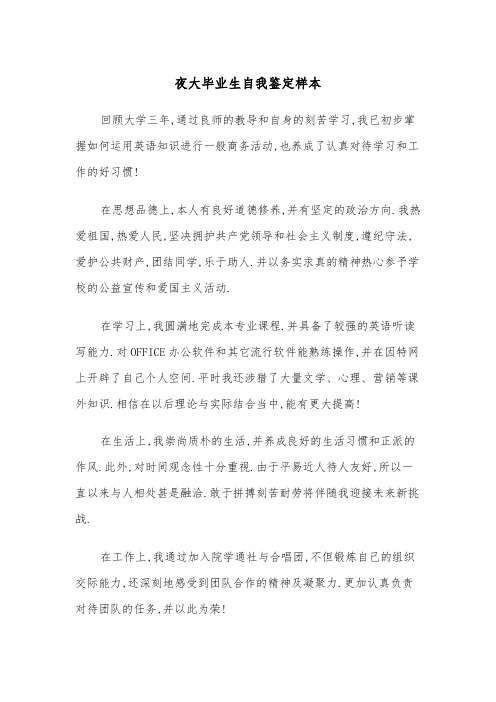 夜大毕业生自我鉴定样本

回顾大学三年,通过良师的教导和自身的刻苦学习,我已初步掌握如何运用英语知识进行一般商务活动,也养成了认真对待学习和工作的好习惯!

在思想品德上,本人有良好道德修养,并有坚定的政治方向.我热爱祖国,热爱人民,坚决拥护共产党领导和社会主义制度,遵纪守法,爱护公共财产,团结同学,乐于助人.并以务实求真的精神热心参予学校的公益宣传和爱国主义活动.

在学习上,我圆满地完成本专业课程.并具备了较强的英语听读写能力.对OFFICE办公软件和其它流行软件能熟练操作,并在因特网上开辟了自己个人空间.平时我还涉猎了大量文学、心理、营销等课外知识.相信在以后理论与实际结合当中,能有更大提高!

在生活上,我崇尚质朴的生活,并养成良好的生活习惯和正派的作风.此外,对时间观念性十分重视.由于平易近人待人友好,所以一直以来与人相处甚是融洽.敢于拼搏刻苦耐劳将伴随我迎接未来新挑战.

在工作上,我通过加入院学通社与合唱团,不但锻炼自己的组织交际能力,还深刻地感受到团队合作的精神及凝聚力.更加认真负责对待团队的任务,并以此为荣!